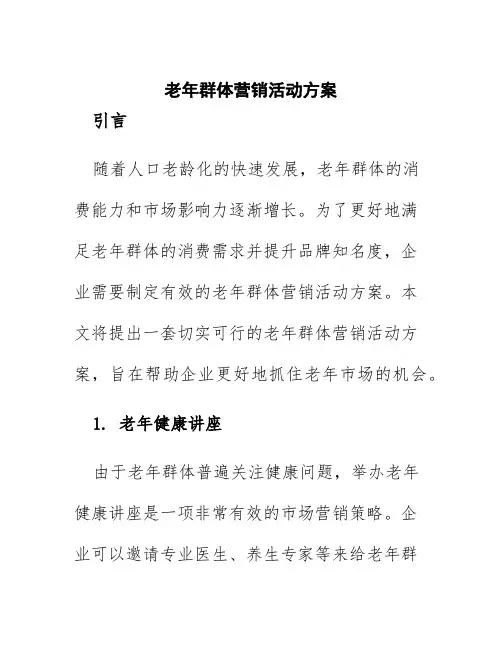 老年群体营销活动方案

引言

随着人口老龄化的快速发展，老年群体的消费能力和市场影响力逐渐增长。为了更好地满足老年群体的消费需求并提升品牌知名度，企业需要制定有效的老年群体营销活动方案。本文将提出一套切实可行的老年群体营销活动方案，旨在帮助企业更好地抓住老年市场的机会。

1. 老年健康讲座

由于老年群体普遍关注健康问题，举办老年健康讲座是一项非常有效的市场营销策略。企业可以邀请专业医生、养生专家等来给老年群